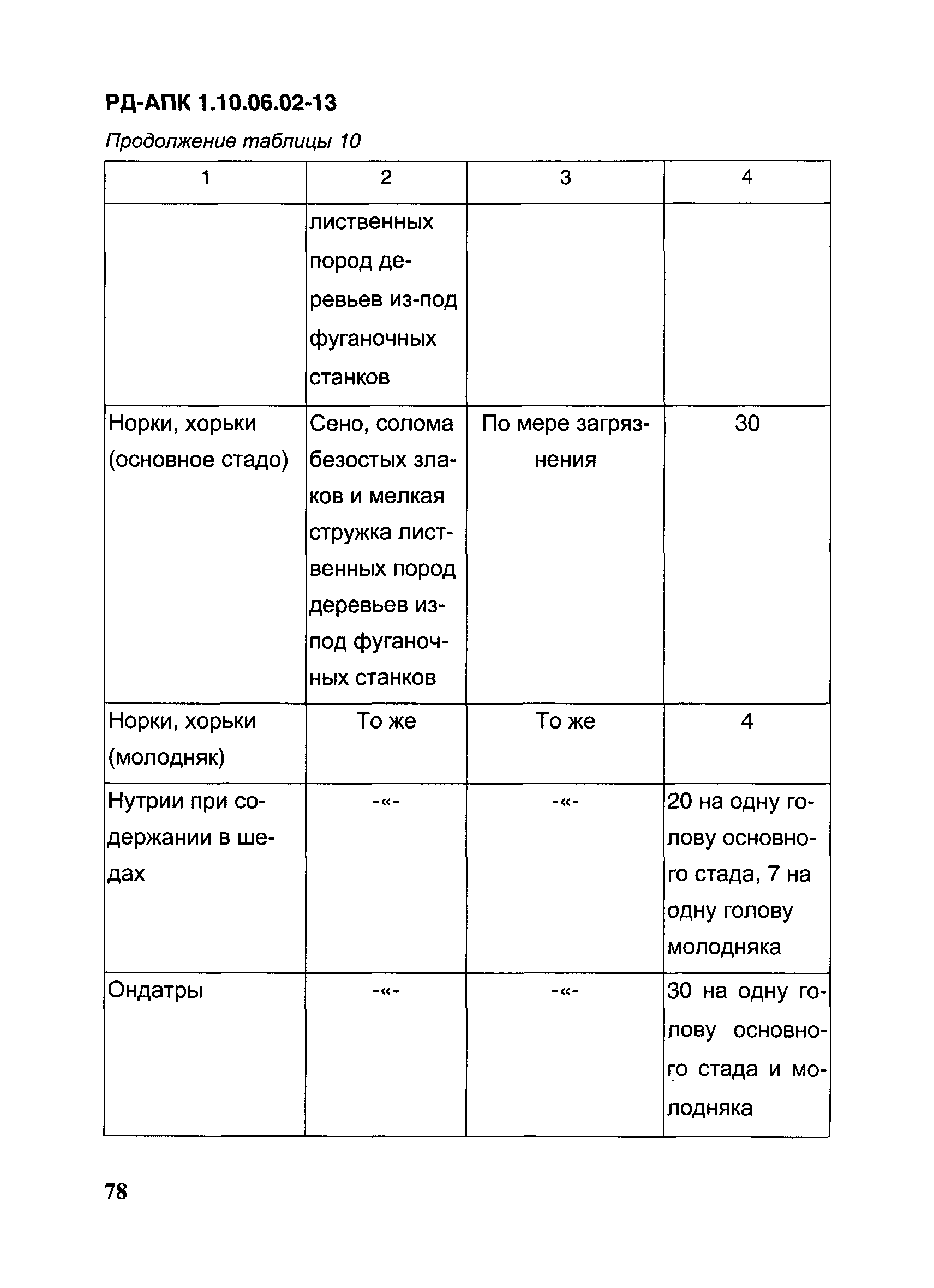 РД-АПК 1.10.06.02-13

Продолжение таблицы 10

| 1 | 2 | 3 | 4 |
|---|---|---|---|
| | лиственных пород деревьев из-под фуганочных станков | | |
| Норки, хорьки (основное стадо) | Сено, солома безостых злаков и мелкая стружка лиственных пород деревьев из-под фуганочных станков | По мере загрязнения | 30 |
| Норки, хорьки (молодняк) | То же | То же | 4 |
| Нутрии при содержании в шедах | -«- | -«- | 20 на одну голову основного стада, 7 на одну голову молодняка |
| Ондатры | -«- | -«- | 30 на одну голову основного стада и молодняка |

78